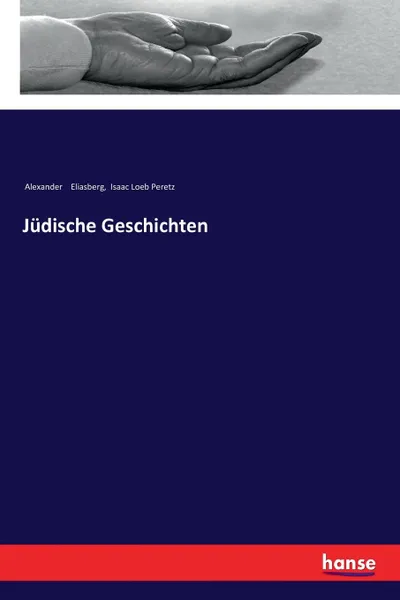 Alexander Eliasberg, Isaac Loeb Peretz

Jüdische Geschichten

hanse